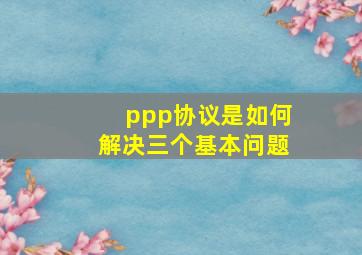 ppp协议是如何
解决三个基本问题